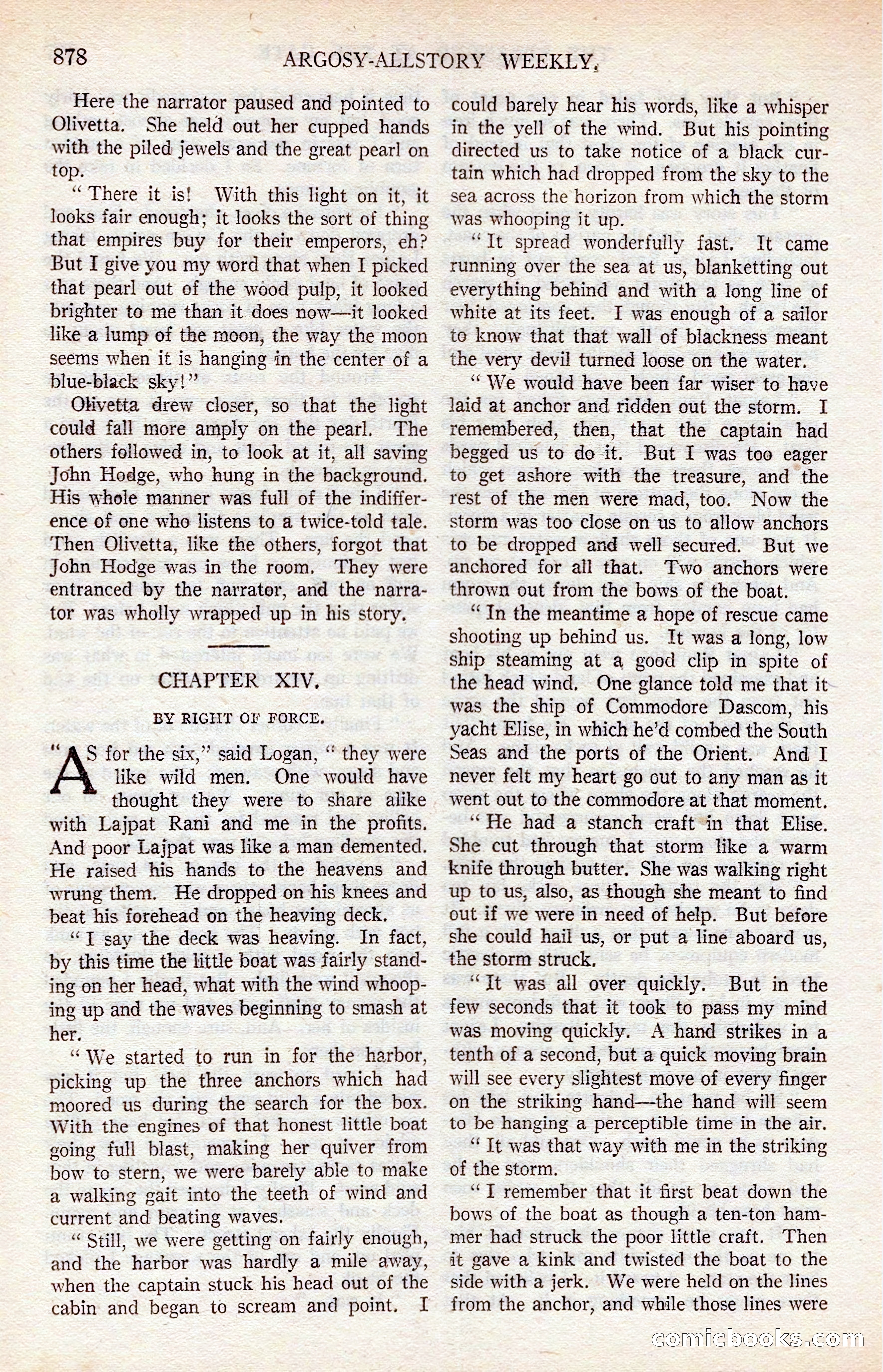 878 ARGOSY-ALLSTORY WEEKLY.

Here the narrator paused and pointed to Olivetta. She held out her cupped hands with the piled jewels and the great pearl on top.

"There it is! With this light on it, it looks fair enough; it looks the sort of thing that empires buy for their emperors, eh? But I give you my word that when I picked that pearl out of the wood pulp, it looked brighter to me than it does now—it looked like a lump of the moon, the way the moon seems when it is hanging in the center of a blue-black sky!"

Olivetta drew closer, so that the light could fall more amply on the pearl. The others followed in, to look at it, all saving John Hodge, who hung in the background. His whole manner was full of the indifference of one who listens to a twice-told tale. Then Olivetta, like the others, forgot that John Hodge was in the room. They were entranced by the narrator, and the narrator was wholly wrapped up in his story.

CHAPTER XIV.

BY RIGHT OF FORCE.

"AS for the six," said Logan, "they were like wild men. One would have thought they were to share alike with Lajpat Rani and me in the profits. And poor Lajpat was like a man demented. He raised his hands to the heavens and wrung them. He dropped on his knees and beat his forehead on the heaving deck.

"I say the deck was heaving. In fact, by this time the little boat was fairly standing on her head, what with the wind whooping up and the waves beginning to smash at her.

"We started to run in for the harbor, picking up the three anchors which had moored us during the search for the box. With the engines of that honest little boat going full blast, making her quiver from bow to stern, we were barely able to make a walking gait into the teeth of wind and current and beating waves.

"Still, we were getting on fairly enough, and the harbor was hardly a mile away, when the captain stuck his head out of the cabin and began to scream and point. I could barely hear his words, like a whisper in the yell of the wind. But his pointing directed us to take notice of a black curtain which had dropped from the sky to the sea across the horizon from which the storm was whooping it up.

"It spread wonderfully fast. It came running over the sea at us, blanketting out everything behind and with a long line of white at its feet. I was enough of a sailor to know that that wall of blackness meant the very devil turned loose on the water.

"We would have been far wiser to have laid at anchor and ridden out the storm. I remembered, then, that the captain had begged us to do it. But I was too eager to get ashore with the treasure, and the rest of the men were mad, too. Now the storm was too close on us to allow anchors to be dropped and well secured. But we anchored for all that. Two anchors were thrown out from the bows of the boat.

"In the meantime a hope of rescue came shooting up behind us. It was a long, low ship steaming at a good clip in spite of the head wind. One glance told me that it was the ship of Commodore Dascom, his yacht Elise, in which he'd combed the South Seas and the ports of the Orient. And I never felt my heart go out to any man as it went out to the commodore at that moment.

"He had a stanch craft in that Elise. She cut through that storm like a warm knife through butter. She was walking right up to us, also, as though she meant to find out if we were in need of help. But before she could hail us, or put a line aboard us, the storm struck.

"It was all over quickly. But in the few seconds that it took to pass my mind was moving quickly. A hand strikes in a tenth of a second, but a quick moving brain will see every slightest move of every finger on the striking hand—the hand will seem to be hanging a perceptible time in the air.

"It was that way with me in the striking of the storm.

"I remember that it first beat down the bows of the boat as though a ten-ton hammer had struck the poor little craft. Then it gave a kink and twisted the boat to the side with a jerk. We were held on the lines from the anchor, and while those lines were

comicbooks.com